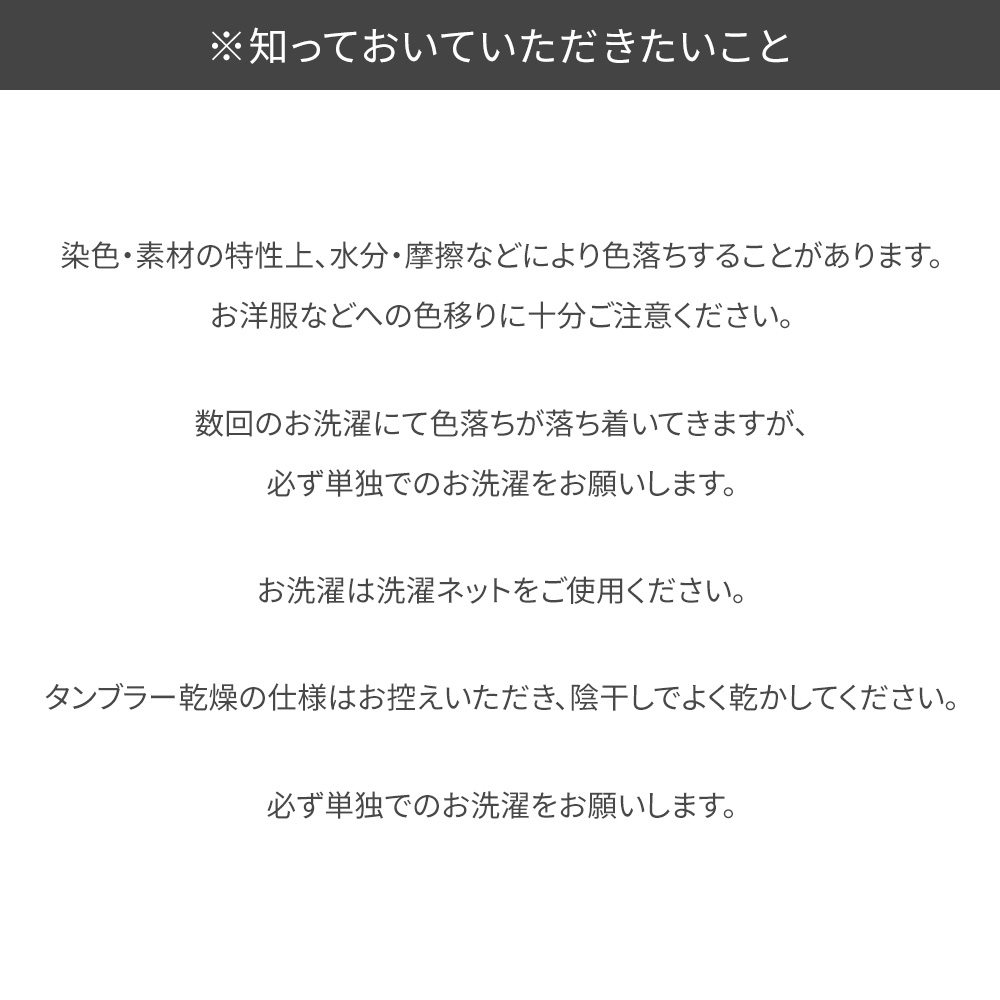 ※知っておいていただきたいこと

染色・素材の特性上、水分・摩擦などにより色落ちすることがあります。
お洋服などへの色移りに十分ご注意ください。

数回のお洗濯にて色落ちが落ち着いてきますが、
必ず単独でのお洗濯をお願いします。

お洗濯は洗濯ネットをご使用ください。

タンブラー乾燥の仕様はお控えいただき、陰干しでよく乾かしてください。

必ず単独でのお洗濯をお願いします。